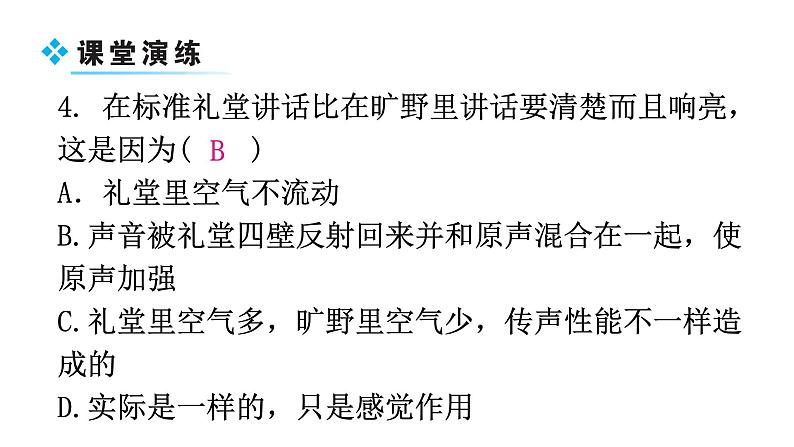 课堂演练

4. 在标准礼堂讲话比在旷野里讲话要清楚而且响亮，这是因为（ B ）

A. 礼堂里空气不流动

B. 声音被礼堂四壁反射回来并和原声混合在一起，使原声加强

C. 礼堂里空气多，旷野里空气少，传声性能不一样造成的

D. 实际是一样的，只是感觉作用